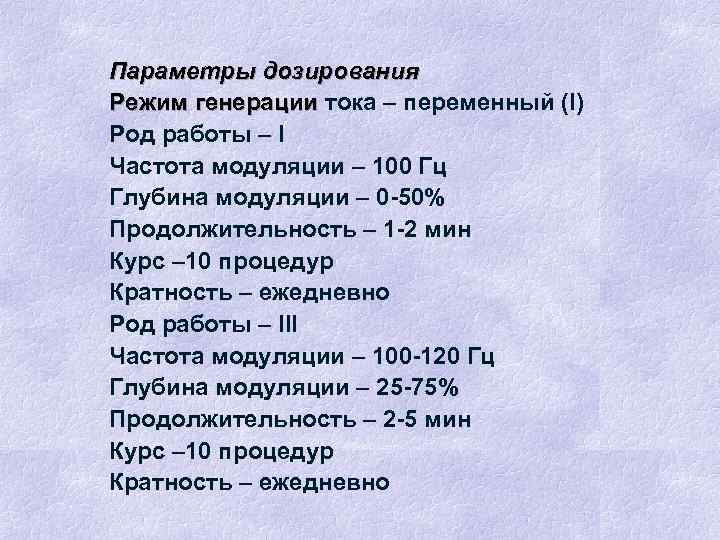 Параметры дозирования
Режим генерации тока – переменный (I)
Род работы – I
Частота модуляции – 100 Гц
Глубина модуляции – 0-50%
Продолжительность – 1-2 мин
Курс –10 процедур
Кратность – ежедневно
Род работы – III
Частота модуляции – 100-120 Гц
Глубина модуляции – 25-75%
Продолжительность – 2-5 мин
Курс –10 процедур
Кратность – ежедневно